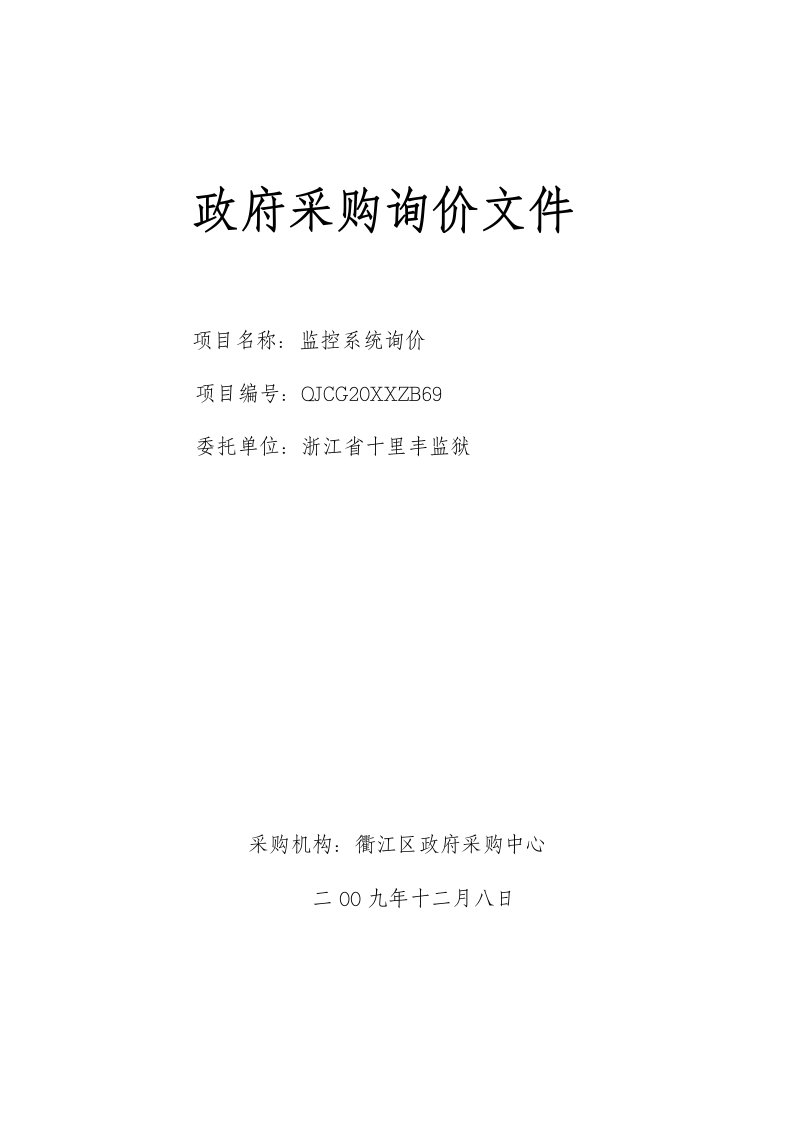 政府采购询价文件

项目名称：监控系统询价

项目编号：QJCG20XXZB69

委托单位：浙江省十里丰监狱

采购机构：衢江区政府采购中心

二00九年十二月八日